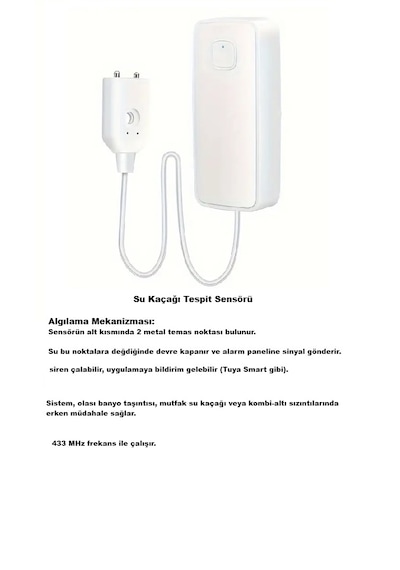 Su Kaçağı Tespit Sensörü

Algılama Mekanizması:
Sensörün alt kısmında 2 metal temas noktası bulunur.

Su bu noktalara değdiğinde devre kapanır ve alarm paneline sinyal gönderir.

siren çalabilir, uygulamaya bildirim gelebilir (Tuya Smart gibi).

Sistem, olası banyo taşıntısı, mutfak su kaçağı veya kombi-altı sızıntılarında erken müdahale sağlar.

433 MHz frekans ile çalışır.